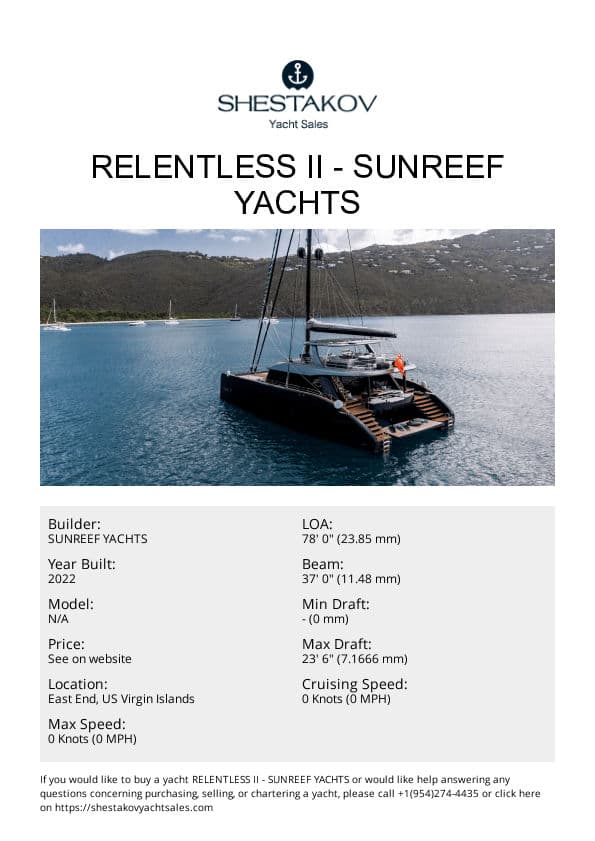 SHESTAKOV
Yacht Sales

RELENTLESS II - SUNREEF YACHTS

Builder:
SUNREEF YACHTS

Year Built:
2022

Model:
N/A

Price:
See on website

Location:
East End, US Virgin Islands

Max Speed:
0 Knots (0 MPH)

LOA:
78' 0" (23.85 mm)

Beam:
37' 0" (11.48 mm)

Min Draft:
- (0 mm)

Max Draft:
23' 6" (7.1666 mm)

Cruising Speed:
0 Knots (0 MPH)

If you would like to buy a yacht RELENTLESS II - SUNREEF YACHTS or would like help answering any questions concerning purchasing, selling, or chartering a yacht, please call +1(954)274-4435 or click here on https://shestakovyachtsales.com